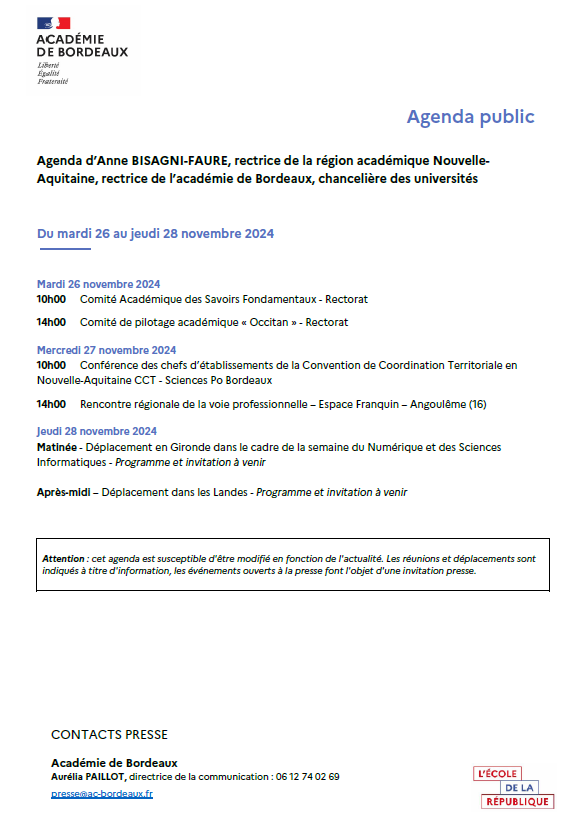 ACADÉMIE
DE BORDEAUX
Liberté
Égalité
Fraternité

Agenda public

Agenda d'Anne BISAGNI-FAURE, rectrice de la région académique Nouvelle-Aquitaine, rectrice de l'académie de Bordeaux, chancelière des universités

Du mardi 26 au jeudi 28 novembre 2024

Mardi 26 novembre 2024
10h00 Comité Académique des Savoirs Fondamentaux - Rectorat

14h00 Comité de pilotage académique « Occitan » - Rectorat

Mercredi 27 novembre 2024
10h00 Conférence des chefs d'établissements de la Convention de Coordination Territoriale en Nouvelle-Aquitaine CCT - Sciences Po Bordeaux

14h00 Rencontre régionale de la voie professionnelle – Espace Franquin – Angoulême (16)

Jeudi 28 novembre 2024
Matinée - Déplacement en Gironde dans le cadre de la semaine du Numérique et des Sciences Informatiques - Programme et invitation à venir

Après-midi – Déplacement dans les Landes - Programme et invitation à venir

Attention : cet agenda est susceptible d'être modifié en fonction de l'actualité. Les réunions et déplacements sont indiqués à titre d'information, les événements ouverts à la presse font l'objet d'une invitation presse.

CONTACTS PRESSE

Académie de Bordeaux
Aurélia PAILLOT, directrice de la communication : 06 12 74 02 69
presse@ac-bordeaux.fr

L'ÉCOLE
DE LA
RÉPUBLIQUE